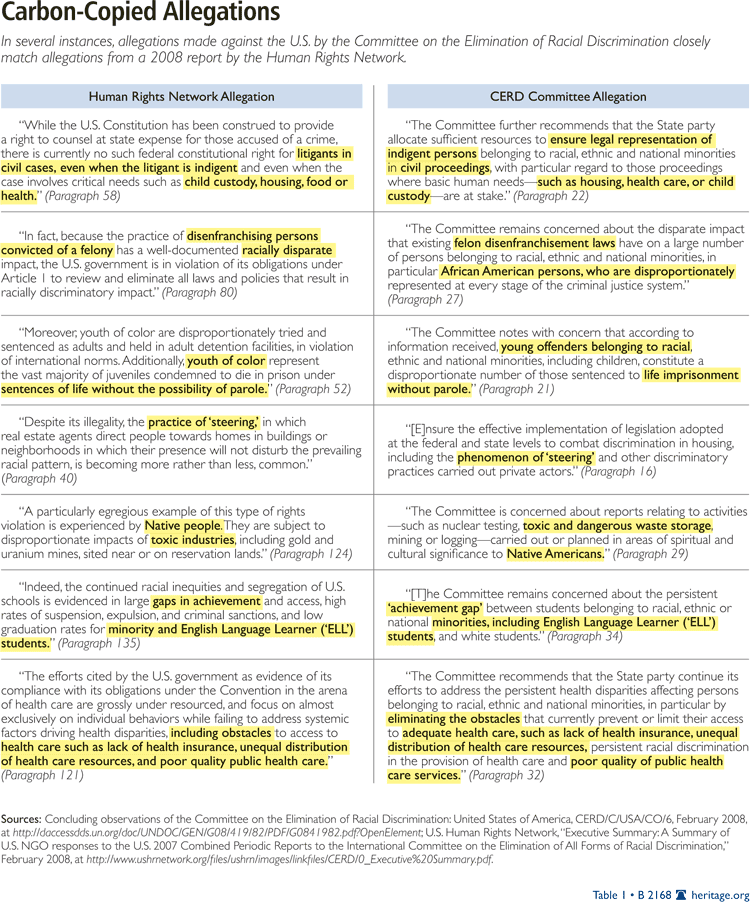 Carbon-Copied Allegations

In several instances, allegations made against the U.S. by the Committee on the Elimination of Racial Discrimination closely match allegations from a 2008 report by the Human Rights Network.

| Human Rights Network Allegation | CERD Committee Allegation |
|---|---|
| "While the U.S. Constitution has been construed to provide a right to counsel at state expense for those accused of a crime, there is currently no such federal constitutional right for litigants in civil cases, even when the litigant is indigent and even when the case involves critical needs such as child custody, housing, food or health." (Paragraph 58) | "The Committee further recommends that the State party allocate sufficient resources to ensure legal representation of indigent persons belonging to racial, ethnic and national minorities in civil proceedings, with particular regard to those proceedings where basic human needs—such as housing, health care, or child custody—are at stake." (Paragraph 22) |
| "In fact, because the practice of disenfranchising persons convicted of a felony has a well-documented racially disparate impact, the U.S. government is in violation of its obligations under Article 1 to review and eliminate all laws and policies that result in racially discriminatory impact." (Paragraph 80) | "The Committee remains concerned about the disparate impact that existing felon disenfranchisement laws have on a large number of persons belonging to racial, ethnic and national minorities, in particular African American persons, who are disproportionately represented at every stage of the criminal justice system." (Paragraph 27) |
| "Moreover, youth of color are disproportionately tried and sentenced as adults and held in adult detention facilities, in violation of international norms. Additionally, youth of color represent the vast majority of juveniles condemned to die in prison under sentences of life without the possibility of parole." (Paragraph 52) | "The Committee notes with concern that according to information received, young offenders belonging to racial, ethnic and national minorities, including children, constitute a disproportionate number of those sentenced to life imprisonment without parole." (Paragraph 21) |
| "Despite its illegality, the practice of 'steering,' in which real estate agents direct people towards homes in buildings or neighborhoods in which their presence will not disturb the prevailing racial pattern, is becoming more rather than less, common." (Paragraph 40) | "[E]nsure the effective implementation of legislation adopted at the federal and state levels to combat discrimination in housing, including the phenomenon of 'steering' and other discriminatory practices carried out private actors." (Paragraph 16) |
| "A particularly egregious example of this type of rights violation is experienced by Native people. They are subject to disproportionate impacts of toxic industries, including gold and uranium mines, sited near or on reservation lands." (Paragraph 124) | "The Committee is concerned about reports relating to activities—such as nuclear testing, toxic and dangerous waste storage, mining or logging—carried out or planned in areas of spiritual and cultural significance to Native Americans." (Paragraph 29) |
| "Indeed, the continued racial inequities and segregation of U.S. schools is evidenced in large gaps in achievement and access, high rates of suspension, expulsion, and criminal sanctions, and low graduation rates for minority and English Language Learner ('ELL') students." (Paragraph 135) | "[T]he Committee remains concerned about the persistent 'achievement gap' between students belonging to racial, ethnic or national minorities, including English Language Learner ('ELL') students, and white students." (Paragraph 34) |
| "The efforts cited by the U.S. government as evidence of its compliance with its obligations under the Convention in the arena of health care are grossly under resourced, and focus on almost exclusively on individual behaviors while failing to address systemic factors driving health disparities, including obstacles to access to health care such as lack of health insurance, unequal distribution of health care resources, and poor quality public health care." (Paragraph 121) | "The Committee recommends that the State party continue its efforts to address the persistent health disparities affecting persons belonging to racial, ethnic and national minorities, in particular by eliminating the obstacles that currently prevent or limit their access to adequate health care, such as lack of health insurance, unequal distribution of health care resources, persistent racial discrimination in the provision of health care and poor quality of public health care services." (Paragraph 32) |

Sources: Concluding observations of the Committee on the Elimination of Racial Discrimination: United States of America, CERD/C/USA/CO/6, February 2008, at http://daccessdds.un.org/doc/UNDOC/GEN/G08/419/82/PDF/G0841982.pdf?OpenElement; U.S. Human Rights Network, "Executive Summary: A Summary of U.S. NGO responses to the U.S. 2007 Combined Periodic Reports to the International Committee on the Elimination of All Forms of Racial Discrimination," February 2008, at http://www.ushrnetwork.org/files/ushrn/images/linkfiles/CERD/0_Executive%20Summary.pdf.

Table 1 • B 2168 heritage.org